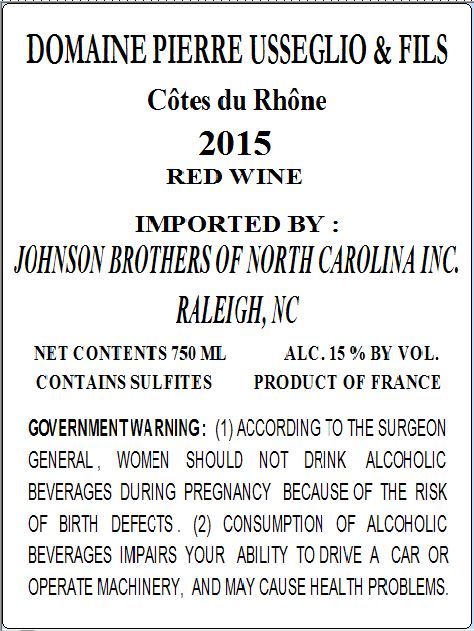 DOMAINE PIERRE USSEGLIO & FILS

Côtes du Rhône

2015

RED WINE

IMPORTED BY :

JOHNSON BROTHERS OF NORTH CAROLINA INC.

RALEIGH, NC

NET CONTENTS 750 ML    ALC. 15 % BY VOL.

CONTAINS SULFITES    PRODUCT OF FRANCE

GOVERNMENT WARNING: (1) ACCORDING TO THE SURGEON GENERAL, WOMEN SHOULD NOT DRINK ALCOHOLIC BEVERAGES DURING PREGNANCY BECAUSE OF THE RISK OF BIRTH DEFECTS. (2) CONSUMPTION OF ALCOHOLIC BEVERAGES IMPAIRS YOUR ABILITY TO DRIVE A CAR OR OPERATE MACHINERY, AND MAY CAUSE HEALTH PROBLEMS.